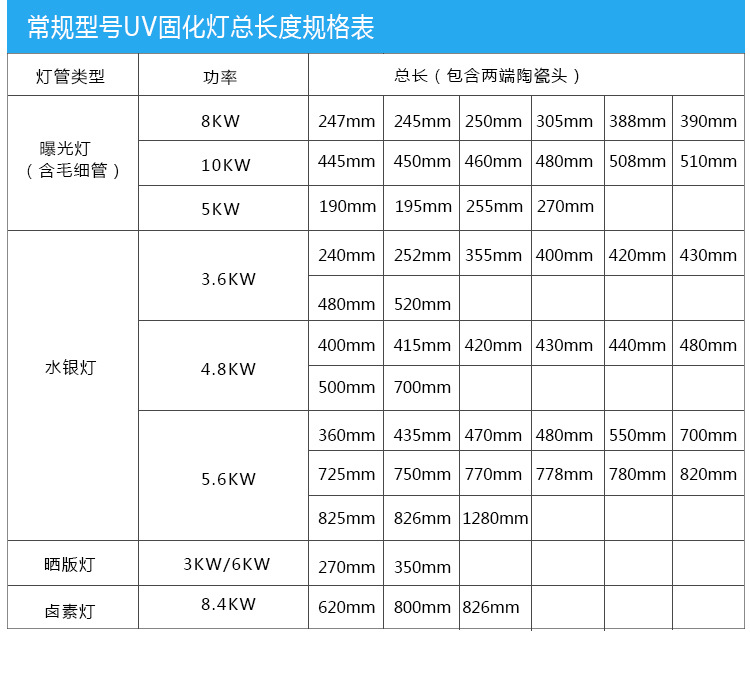 常规型号UV固化灯总长度规格表

| 灯管类型 | 功率 | 总长（包含两端陶瓷头） | | | | | |
|---|---|---|---|---|---|---|---|
| 曝光灯（含毛细管） | 8KW | 247mm | 245mm | 250mm | 305mm | 388mm | 390mm |
| | 10KW | 445mm | 450mm | 460mm | 480mm | 508mm | 510mm |
| | 5KW | 190mm | 195mm | 255mm | 270mm | | |
| 水银灯 | 3.6KW | 240mm | 252mm | 355mm | 400mm | 420mm | 430mm |
| | | 480mm | 520mm | | | | |
| | 4.8KW | 400mm | 415mm | 420mm | 430mm | 440mm | 480mm |
| | | 500mm | 700mm | | | | |
| | 5.6KW | 360mm | 435mm | 470mm | 480mm | 550mm | 700mm |
| | | 725mm | 750mm | 770mm | 778mm | 780mm | 820mm |
| | | 825mm | 826mm | 1280mm | | | |
| 晒版灯 | 3KW/6KW | 270mm | 350mm | | | | |
| 卤素灯 | 8.4KW | 620mm | 800mm | 826mm | | | |